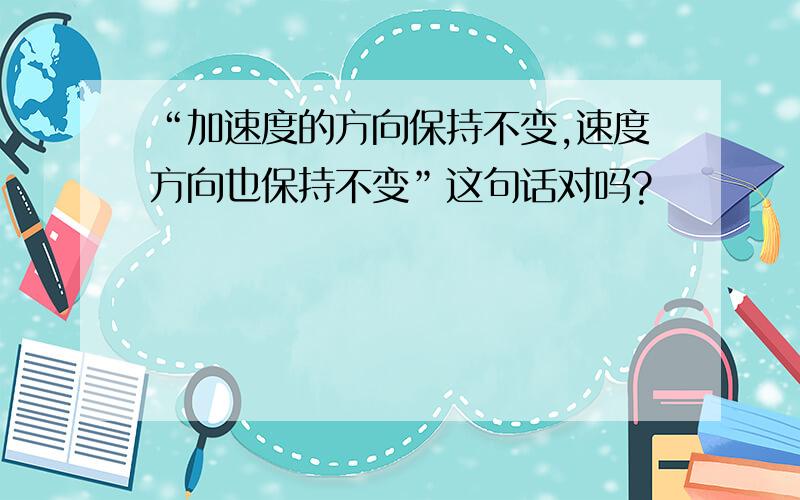 “加速度的方向保持不变,速度方向也保持不变”这句话对吗?